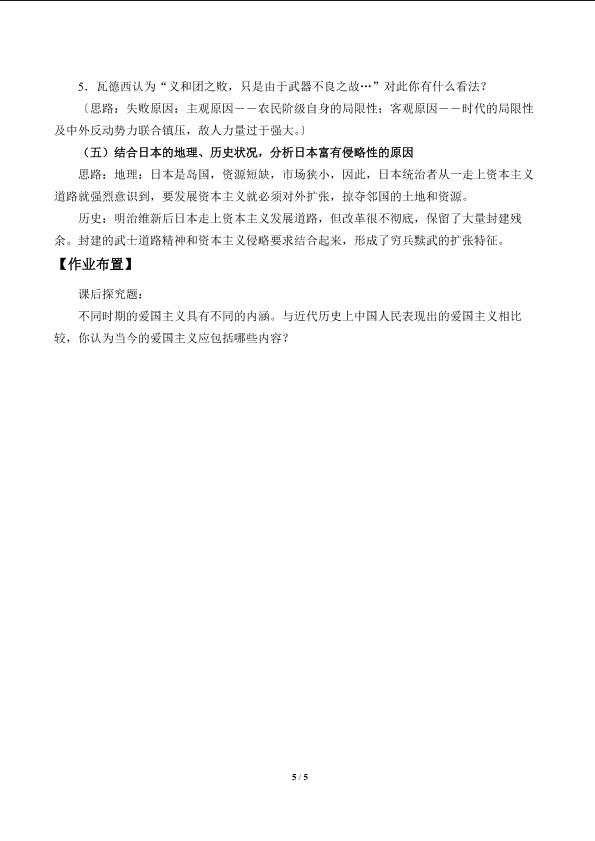 5．瓦德西认为“义和团之败，只是由于武器不良之故…”对此你有什么看法？

〔思路：失败原因：主观原因——农民阶级自身的局限性；客观原因——时代的局限性及中外反动势力联合镇压，敌人力量过于强大。〕

（五）结合日本的地理、历史状况，分析日本富有侵略性的原因

思路：地理：日本是岛国，资源短缺，市场狭小，因此，日本统治者从一走上资本主义道路就强烈意识到，要发展资本主义就必须对外扩张，掠夺邻国的土地和资源。

历史：明治维新后日本走上资本主义发展道路，但改革很不彻底，保留了大量封建残余。封建的武士道路精神和资本主义侵略要求结合起来，形成了穷兵黩武的扩张特征。

【作业布置】

课后探究题：

不同时期的爱国主义具有不同的内涵。与近代历史上中国人民表现出的爱国主义相比较，你认为当今的爱国主义应包括哪些内容？

5 / 5